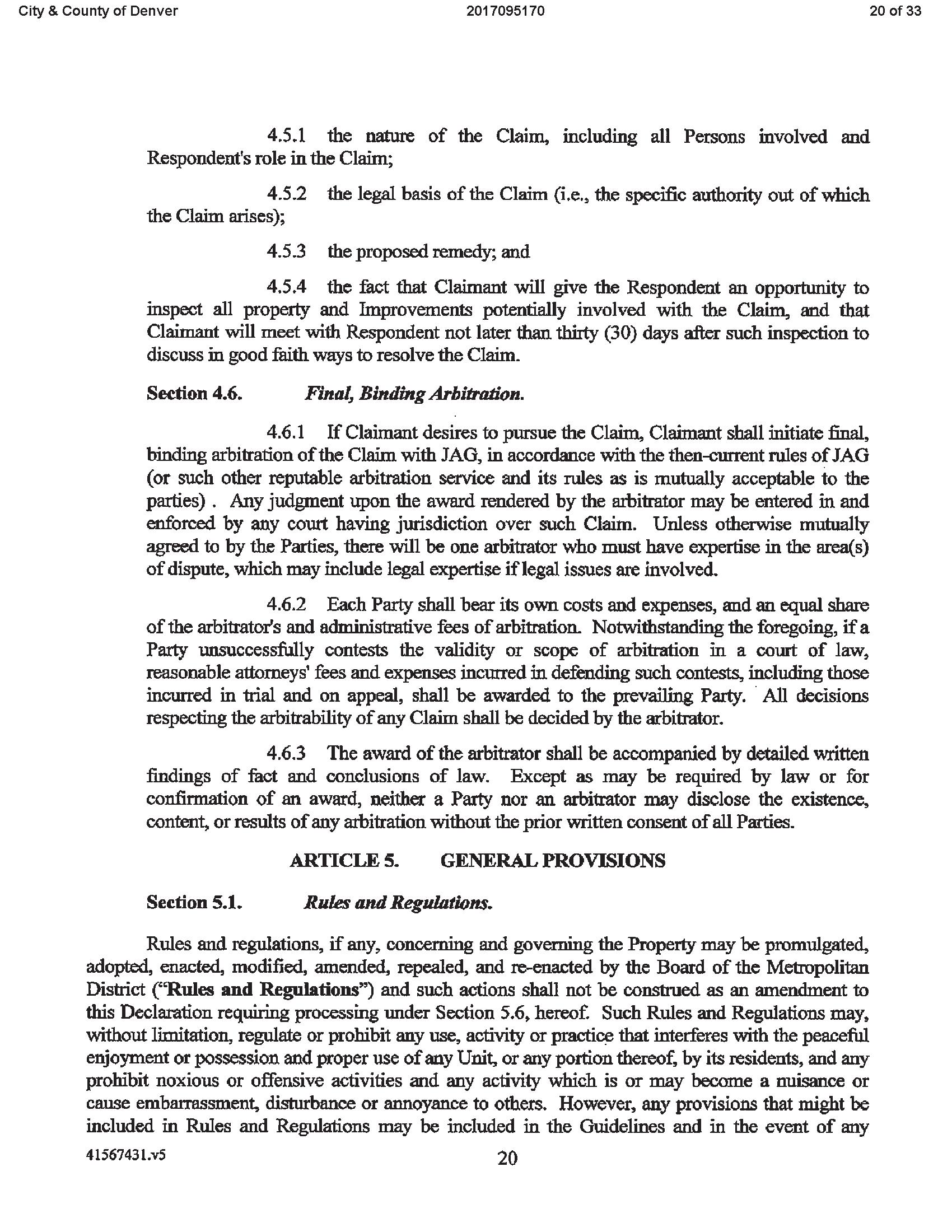 City & County of Denver 2017095170 20 of 33

4.5.1 the nature of the Claim, including all Persons involved and Respondent's role in the Claim;

4.5.2 the legal basis of the Claim (i.e., the specific authority out of which the Claim arises);

4.5.3 the proposed remedy; and

4.5.4 the fact that Claimant will give the Respondent an opportunity to inspect all property and Improvements potentially involved with the Claim, and that Claimant will meet with Respondent not later than thirty (30) days after such inspection to discuss in good faith ways to resolve the Claim.

Section 4.6. Final, Binding Arbitration.

4.6.1 If Claimant desires to pursue the Claim, Claimant shall initiate final, binding arbitration of the Claim with JAG, in accordance with the then-current rules of JAG (or such other reputable arbitration service and its rules as is mutually acceptable to the parties) . Any judgment upon the award rendered by the arbitrator may be entered in and enforced by any court having jurisdiction over such Claim. Unless otherwise mutually agreed to by the Parties, there will be one arbitrator who must have expertise in the area(s) of dispute, which may include legal expertise if legal issues are involved.

4.6.2 Each Party shall bear its own costs and expenses, and an equal share of the arbitrator's and administrative fees of arbitration. Notwithstanding the foregoing, if a Party unsuccessfully contests the validity or scope of arbitration in a court of law, reasonable attorneys' fees and expenses incurred in defending such contests, including those incurred in trial and on appeal, shall be awarded to the prevailing Party. All decisions respecting the arbitrability of any Claim shall be decided by the arbitrator.

4.6.3 The award of the arbitrator shall be accompanied by detailed written findings of fact and conclusions of law. Except as may be required by law or for confirmation of an award, neither a Party nor an arbitrator may disclose the existence, content, or results of any arbitration without the prior written consent of all Parties.

ARTICLE 5. GENERAL PROVISIONS

Section 5.1. Rules and Regulations.

Rules and regulations, if any, concerning and governing the Property may be promulgated, adopted, enacted, modified, amended, repealed, and re-enacted by the Board of the Metropolitan District ("Rules and Regulations") and such actions shall not be construed as an amendment to this Declaration requiring processing under Section 5.6, hereof. Such Rules and Regulations may, without limitation, regulate or prohibit any use, activity or practice that interferes with the peaceful enjoyment or possession and proper use of any Unit, or any portion thereof, by its residents, and any prohibit noxious or offensive activities and any activity which is or may become a nuisance or cause embarrassment, disturbance or annoyance to others. However, any provisions that might be included in Rules and Regulations may be included in the Guidelines and in the event of any

41567431.v5 20